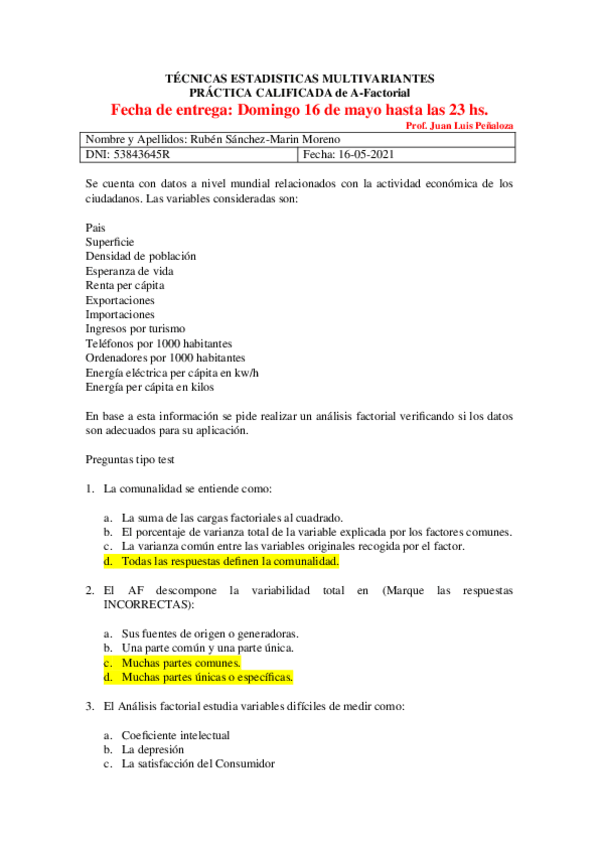 TÉCNICAS ESTADISTICAS MULTIVARIANTES
PRÁCTICA CALIFICADA de A-Factorial
Fecha de entrega: Domingo 16 de mayo hasta las 23 hs.
Prof. Juan Luis Peñaloza

| Nombre y Apellidos: Rubén Sánchez-Marin Moreno | |
|---|---|
| DNI: 53843645R | Fecha: 16-05-2021 |

Se cuenta con datos a nivel mundial relacionados con la actividad económica de los ciudadanos. Las variables consideradas son:

Pais
Superficie
Densidad de población
Esperanza de vida
Renta per cápita
Exportaciones
Importaciones
Ingresos por turismo
Teléfonos por 1000 habitantes
Ordenadores por 1000 habitantes
Energía eléctrica per cápita en kw/h
Energía per cápita en kilos

En base a esta información se pide realizar un análisis factorial verificando si los datos son adecuados para su aplicación.

Preguntas tipo test

1. La comunalidad se entiende como:

a. La suma de las cargas factoriales al cuadrado.
b. El porcentaje de varianza total de la variable explicada por los factores comunes.
c. La varianza común entre las variables originales recogida por el factor.
d. Todas las respuestas definen la comunalidad.

2. El AF descompone la variabilidad total en (Marque las respuestas INCORRECTAS):

a. Sus fuentes de origen o generadoras.
b. Una parte común y una parte única.
c. Muchas partes comunes.
d. Muchas partes únicas o específicas.

3. El Análisis factorial estudia variables difíciles de medir como:

a. Coeficiente intelectual
b. La depresión
c. La satisfacción del Consumidor